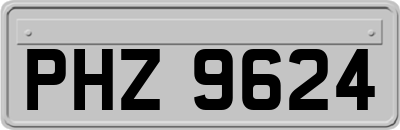 PHZ 9624